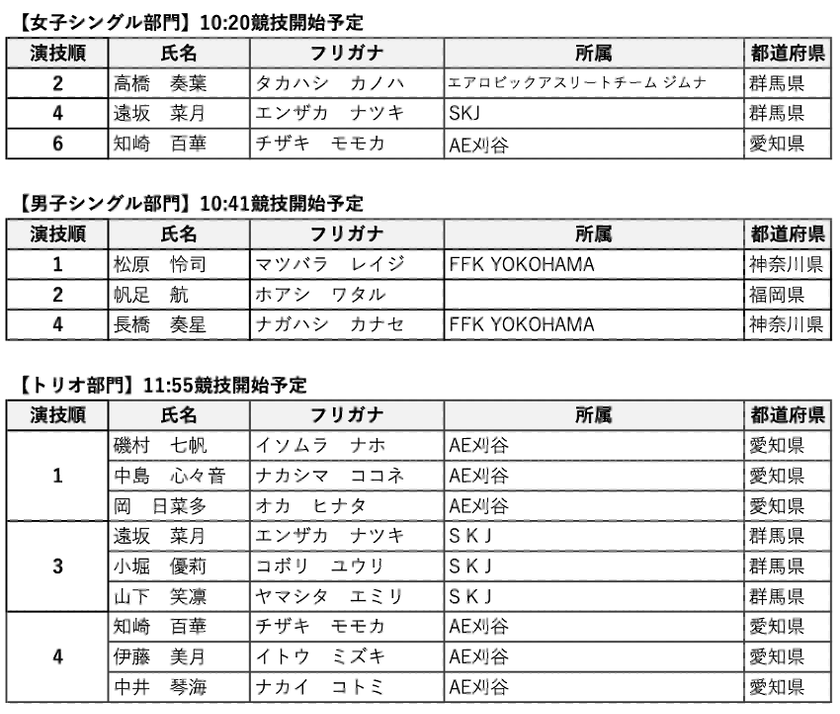 【女子シングル部門】10:20競技開始予定

| 演技順 | 氏名 | フリガナ | 所属 | 都道府県 |
|---|---|---|---|---|
| 2 | 高橋　奏葉 | タカハシ　カノハ | エアロビックアスリートチーム ジムナ | 群馬県 |
| 4 | 遠坂　菜月 | エンザカ　ナツキ | SKJ | 群馬県 |
| 6 | 知崎　百華 | チザキ　モモカ | AE刈谷 | 愛知県 |

【男子シングル部門】10:41競技開始予定

| 演技順 | 氏名 | フリガナ | 所属 | 都道府県 |
|---|---|---|---|---|
| 1 | 松原　怜司 | マツバラ　レイジ | FFK YOKOHAMA | 神奈川県 |
| 2 | 帆足　航 | ホアシ　ワタル | | 福岡県 |
| 4 | 長橋　奏星 | ナガハシ　カナセ | FFK YOKOHAMA | 神奈川県 |

【トリオ部門】11:55競技開始予定

| 演技順 | 氏名 | フリガナ | 所属 | 都道府県 |
|---|---|---|---|---|
| 1 | 磯村　七帆 | イソムラ　ナホ | AE刈谷 | 愛知県 |
| | 中島　心々音 | ナカシマ　ココネ | AE刈谷 | 愛知県 |
| | 岡　日菜多 | オカ　ヒナタ | AE刈谷 | 愛知県 |
| 3 | 遠坂　菜月 | エンザカ　ナツキ | S K J | 群馬県 |
| | 小堀　優莉 | コボリ　ユウリ | S K J | 群馬県 |
| | 山下　笑凛 | ヤマシタ　エミリ | S K J | 群馬県 |
| 4 | 知崎　百華 | チザキ　モモカ | AE刈谷 | 愛知県 |
| | 伊藤　美月 | イトウ　ミズキ | AE刈谷 | 愛知県 |
| | 中井　琴海 | ナカイ　コトミ | AE刈谷 | 愛知県 |